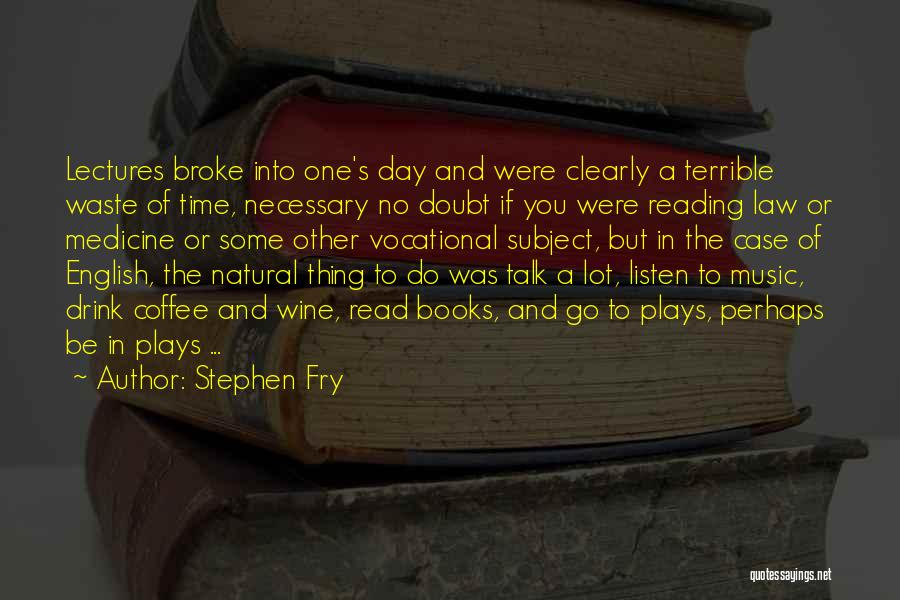 Lectures broke into one's day and were clearly a terrible waste of time, necessary no doubt if you were reading law or medicine or some other vocational subject, but in the case of English, the natural thing to do was talk a lot, listen to music, drink coffee and wine, read books, and go to plays, perhaps be in plays ...

~ Author: Stephen Fry

quotessayings.net